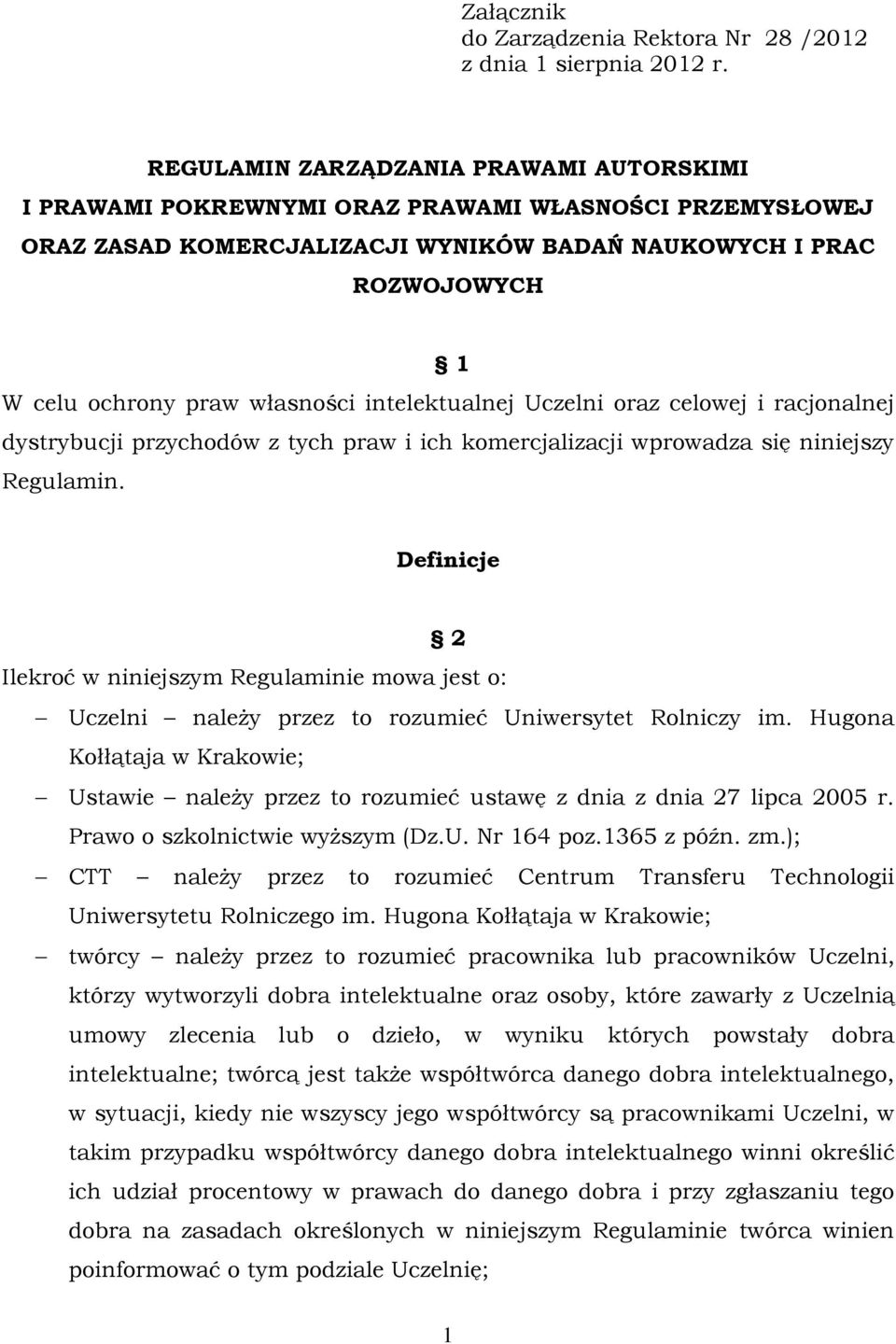 Załącznik
do Zarządzenia Rektora Nr 28 /2012
z dnia 1 sierpnia 2012 r.

REGULAMIN ZARZĄDZANIA PRAWAMI AUTORSKIMI
I PRAWAMI POKREWNYMI ORAZ PRAWAMI WŁASNOŚCI PRZEMYSŁOWEJ
ORAZ ZASAD KOMERCJALIZACJI WYNIKÓW BADAŃ NAUKOWYCH I PRAC
ROZWOJOWYCH

§ 1

W celu ochrony praw własności intelektualnej Uczelni oraz celowej i racjonalnej dystrybucji przychodów z tych praw i ich komercjalizacji wprowadza się niniejszy Regulamin.

Definicje

§ 2

Ilekroć w niniejszym Regulaminie mowa jest o:

– Uczelni – należy przez to rozumieć Uniwersytet Rolniczy im. Hugona Kołłątaja w Krakowie;

– Ustawie – należy przez to rozumieć ustawę z dnia z dnia 27 lipca 2005 r. Prawo o szkolnictwie wyższym (Dz.U. Nr 164 poz.1365 z późn. zm.);

– CTT – należy przez to rozumieć Centrum Transferu Technologii Uniwersytetu Rolniczego im. Hugona Kołłątaja w Krakowie;

– twórcy – należy przez to rozumieć pracownika lub pracowników Uczelni, którzy wytworzyli dobra intelektualne oraz osoby, które zawarły z Uczelnią umowy zlecenia lub o dzieło, w wyniku których powstały dobra intelektualne; twórcą jest także współtwórca danego dobra intelektualnego, w sytuacji, kiedy nie wszyscy jego współtwórcy są pracownikami Uczelni, w takim przypadku współtwórcy danego dobra intelektualnego winni określić ich udział procentowy w prawach do danego dobra i przy zgłaszaniu tego dobra na zasadach określonych w niniejszym Regulaminie twórca winien poinformować o tym podziale Uczelnię;

1